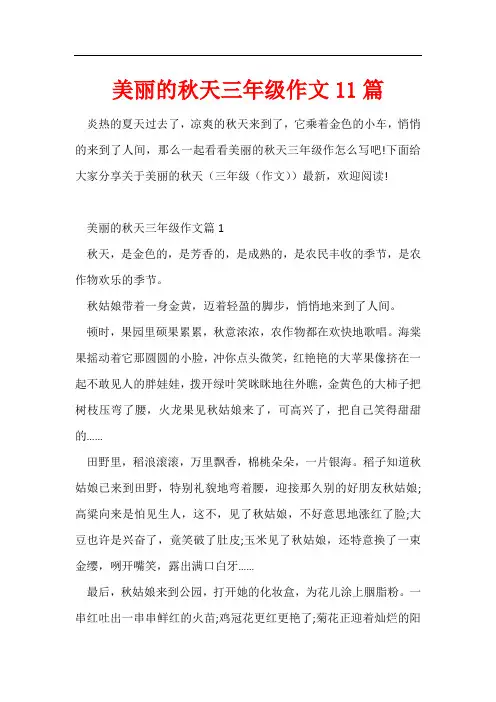 美丽的秋天三年级作文 11 篇

炎热的夏天过去了，凉爽的秋天来到了，它乘着金色的小车，悄悄的来到了人间，那么一起看看美丽的秋天三年级作怎么写吧!下面给大家分享关于美丽的秋天（三年级（作文））最新，欢迎阅读!

美丽的秋天三年级作文篇 1

秋天，是金色的，是芳香的，是成熟的，是农民丰收的季节，是农作物欢乐的季节。

秋姑娘带着一身金黄，迈着轻盈的脚步，悄悄地来到了人间。

顿时，果园里硕果累累，秋意浓浓，农作物都在欢快地歌唱。海棠果摇动着它那圆圆的小脸，冲你点头微笑，红艳艳的大苹果像挤在一起不敢见人的胖娃娃，拨开绿叶笑眯眯地往外瞧，金黄色的大柿子把树枝压弯了腰，火龙果见秋姑娘来了，可高兴了，把自己笑得甜甜的……

田野里，稻浪滚滚，万里飘香，棉桃朵朵，一片银海。稻子知道秋姑娘已来到田野，特别礼貌地弯着腰，迎接那久别的好朋友秋姑娘;高粱向来是怕见生人，这不，见了秋姑娘，不好意思地涨红了脸;大豆也许是兴奋了，竟笑破了肚皮;玉米见了秋姑娘，还特意换了一束金缨，咧开嘴笑，露出满口白牙……

最后，秋姑娘来到公园，打开她的化妆盒，为花儿涂上胭脂粉。一串红吐出一串串鲜红的火苗;鸡冠花更红更艳了;菊花正迎着灿烂的阳